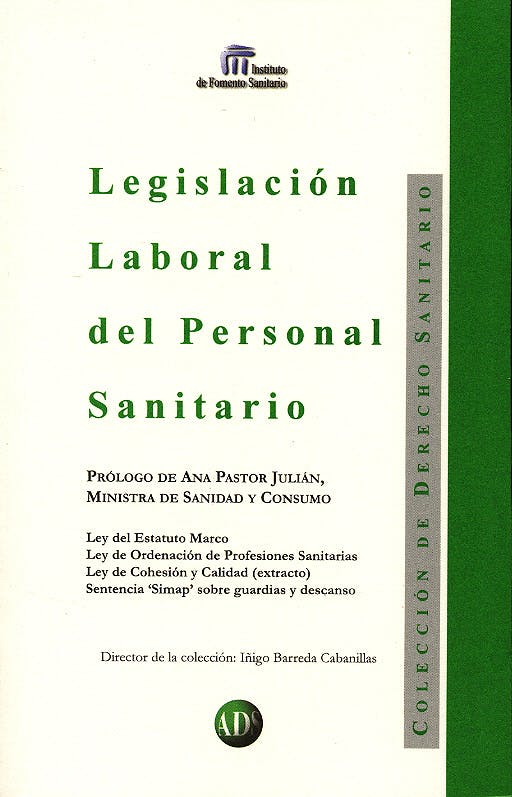 Instituto de Fomento Sanitario

Legislación Laboral del Personal Sanitario

PRÓLOGO DE ANA PASTOR JULIÁN, MINISTRA DE SANIDAD Y CONSUMO

Ley del Estatuto Marco
Ley de Ordenación de Profesiones Sanitarias
Ley de Cohesión y Calidad (extracto)
Sentencia 'Simap' sobre guardias y descanso

Director de la colección: Iñigo Barreda Cabanillas

ADS

COLECCIÓN DE DERECHO SANITARIO